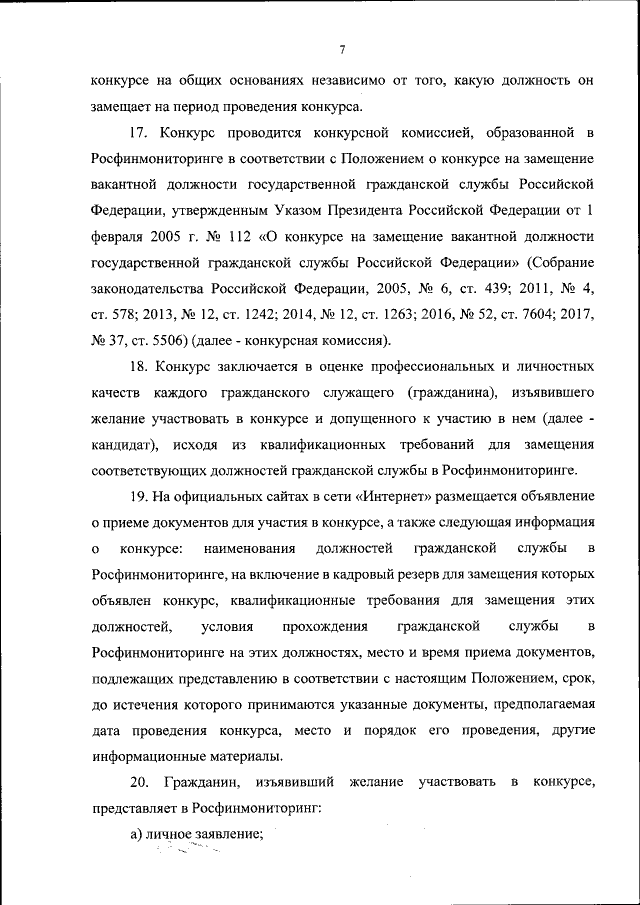 7

конкурсе на общих основаниях независимо от того, какую должность он замещает на период проведения конкурса.

17. Конкурс проводится конкурсной комиссией, образованной в Росфинмониторинге в соответствии с Положением о конкурсе на замещение вакантной должности государственной гражданской службы Российской Федерации, утвержденным Указом Президента Российской Федерации от 1 февраля 2005 г. № 112 «О конкурсе на замещение вакантной должности государственной гражданской службы Российской Федерации» (Собрание законодательства Российской Федерации, 2005, № 6, ст. 439; 2011, № 4, ст. 578; 2013, № 12, ст. 1242; 2014, № 12, ст. 1263; 2016, № 52, ст. 7604; 2017, № 37, ст. 5506) (далее - конкурсная комиссия).

18. Конкурс заключается в оценке профессиональных и личностных качеств каждого гражданского служащего (гражданина), изъявившего желание участвовать в конкурсе и допущенного к участию в нем (далее - кандидат), исходя из квалификационных требований для замещения соответствующих должностей гражданской службы в Росфинмониторинге.

19. На официальных сайтах в сети «Интернет» размещается объявление о приеме документов для участия в конкурсе, а также следующая информация о конкурсе: наименования должностей гражданской службы в Росфинмониторинге, на включение в кадровый резерв для замещения которых объявлен конкурс, квалификационные требования для замещения этих должностей, условия прохождения гражданской службы в Росфинмониторинге на этих должностях, место и время приема документов, подлежащих представлению в соответствии с настоящим Положением, срок, до истечения которого принимаются указанные документы, предполагаемая дата проведения конкурса, место и порядок его проведения, другие информационные материалы.

20. Гражданин, изъявивший желание участвовать в конкурсе, представляет в Росфинмониторинг:

а) личное заявление;